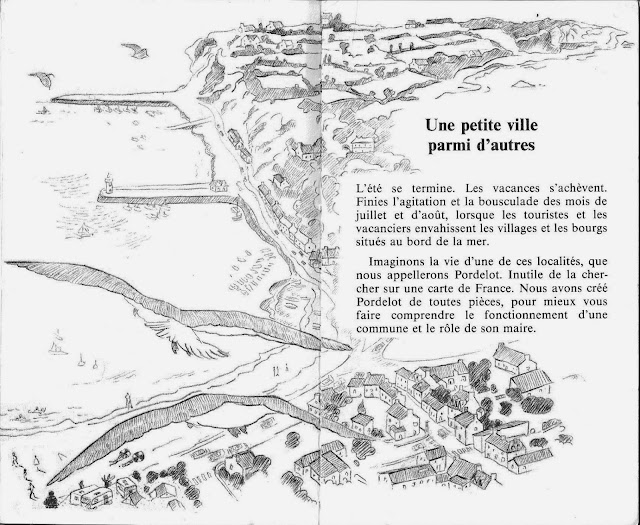 Une petite ville parmi d'autres

L'été se termine. Les vacances s'achèvent. Finies l'agitation et la bousculade des mois de juillet et d'août, lorsque les touristes et les vacanciers envahissent les villages et les bourgs situés au bord de la mer.

Imaginons la vie d'une de ces localités, que nous appellerons Pordelot. Inutile de la chercher sur une carte de France. Nous avons créé Pordelot de toutes pièces, pour mieux vous faire comprendre le fonctionnement d'une commune et le rôle de son maire.